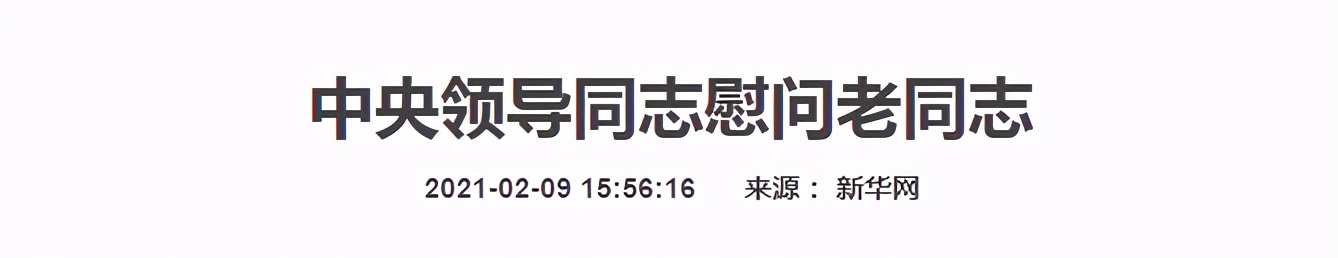 中央领导同志慰问老同志

2021-02-09 15:56:16　来源： 新华网